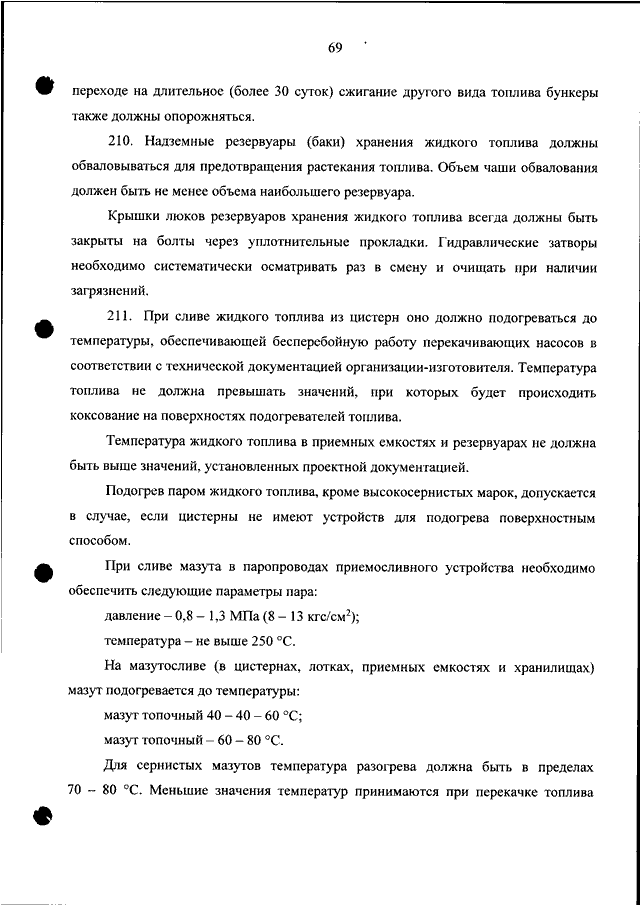 69

переходе на длительное (более 30 суток) сжигание другого вида топлива бункеры также должны опорожняться.

210. Надземные резервуары (баки) хранения жидкого топлива должны обваловываться для предотвращения растекания топлива. Объем чаши обвалования должен быть не менее объема наибольшего резервуара.

Крышки люков резервуаров хранения жидкого топлива всегда должны быть закрыты на болты через уплотнительные прокладки. Гидравлические затворы необходимо систематически осматривать раз в смену и очищать при наличии загрязнений.

211. При сливе жидкого топлива из цистерн оно должно подогреваться до температуры, обеспечивающей бесперебойную работу перекачивающих насосов в соответствии с технической документацией организации-изготовителя. Температура топлива не должна превышать значений, при которых будет происходить коксование на поверхностях подогревателей топлива.

Температура жидкого топлива в приемных емкостях и резервуарах не должна быть выше значений, установленных проектной документацией.

Подогрев паром жидкого топлива, кроме высокосернистых марок, допускается в случае, если цистерны не имеют устройств для подогрева поверхностным способом.

При сливе мазута в паропроводах приемосливного устройства необходимо обеспечить следующие параметры пара:

давление – 0,8 – 1,3 МПа (8 – 13 кгс/см$^2$);

температура – не выше 250 °С.

На мазутосливе (в цистернах, лотках, приемных емкостях и хранилищах) мазут подогревается до температуры:

мазут топочный 40 – 40 – 60 °С;

мазут топочный – 60 – 80 °С.

Для сернистых мазутов температура разогрева должна быть в пределах 70 – 80 °С. Меньшие значения температур принимаются при перекачке топлива